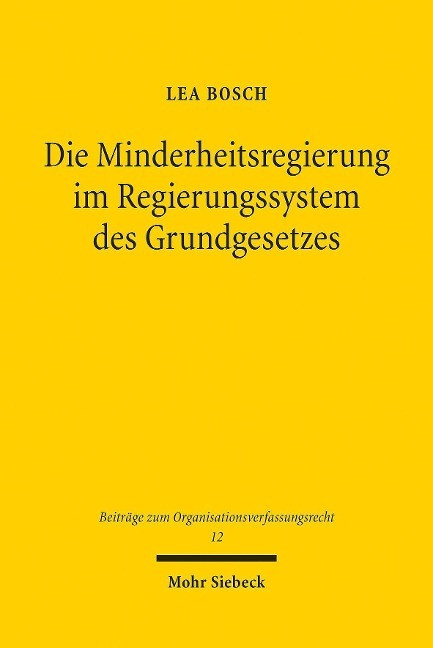 LEA BOSCH

Die Minderheitsregierung im Regierungssystem des Grundgesetzes

Beiträge zum Organisationsverfassungsrecht
12

Mohr Siebeck